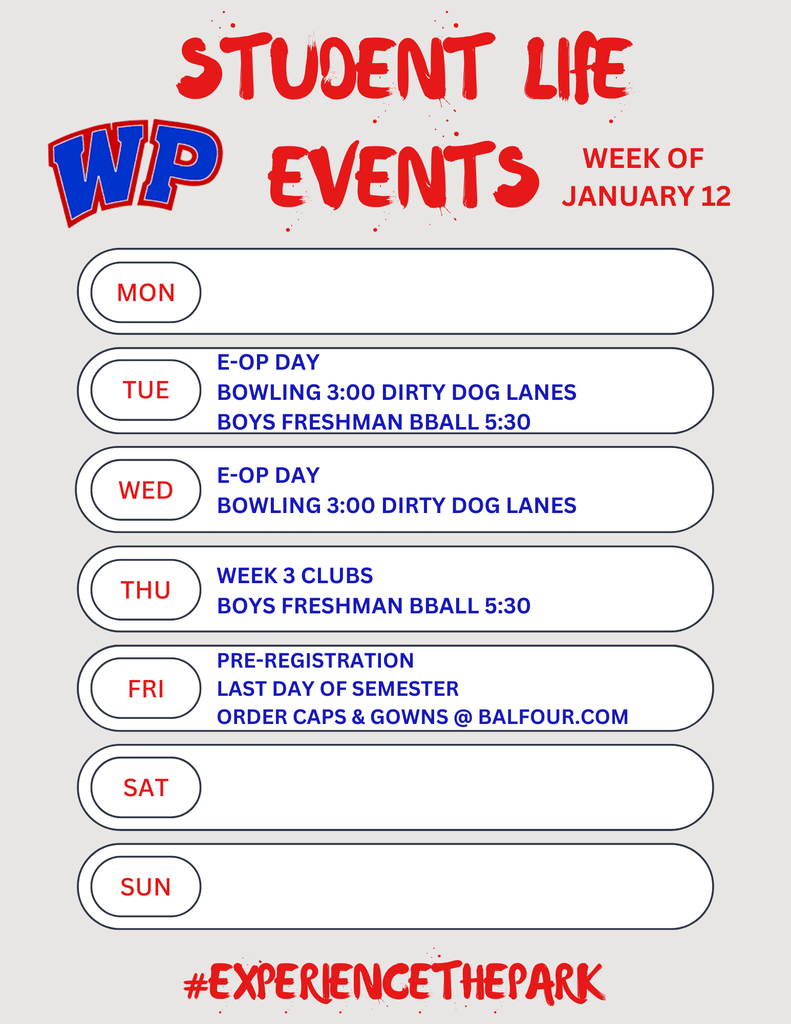 STUDENT LIFE

WP

EVENTS

WEEK OF
JANUARY 12

MON

TUE
E-OP DAY
BOWLING 3:00 DIRTY DOG LANES
BOYS FRESHMAN BBALL 5:30

WED
E-OP DAY
BOWLING 3:00 DIRTY DOG LANES

THU
WEEK 3 CLUBS
BOYS FRESHMAN BBALL 5:30

FRI
PRE-REGISTRATION
LAST DAY OF SEMESTER
ORDER CAPS & GOWNS @ BALFOUR.COM

SAT

SUN

#EXPERIENCETHEPARK